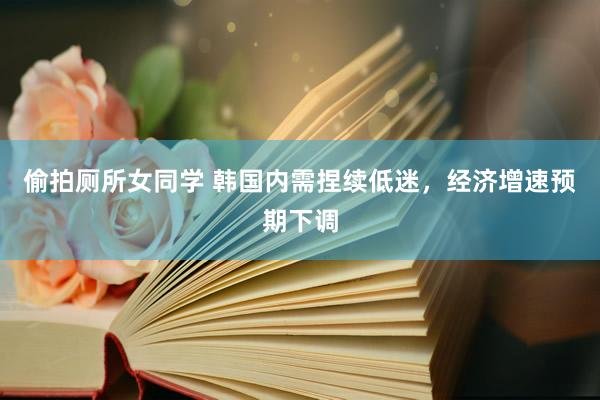 偷拍厕所女同学 韩国内需捏续低迷，经济增速预期下调